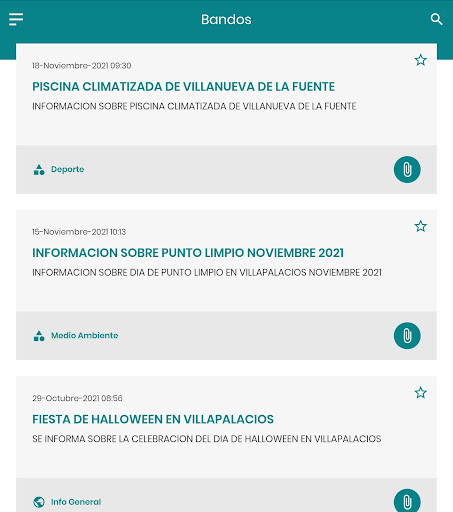 Bandos

18-Noviembre-2021 09:30

PISCINA CLIMATIZADA DE VILLANUEVA DE LA FUENTE

INFORMACION SOBRE PISCINA CLIMATIZADA DE VILLANUEVA DE LA FUENTE

Deporte

15-Noviembre-2021 10:13

INFORMACION SOBRE PUNTO LIMPIO NOVIEMBRE 2021

INFORMACION SOBRE DIA DE PUNTO LIMPIO EN VILLAPALACIOS NOVIEMBRE 2021

Medio Ambiente

29-Octubre-2021 08:56

FIESTA DE HALLOWEEN EN VILLAPALACIOS

SE INFORMA SOBRE LA CELEBRACION DEL DIA DE HALLOWEEN EN VILLAPALACIOS

Info General